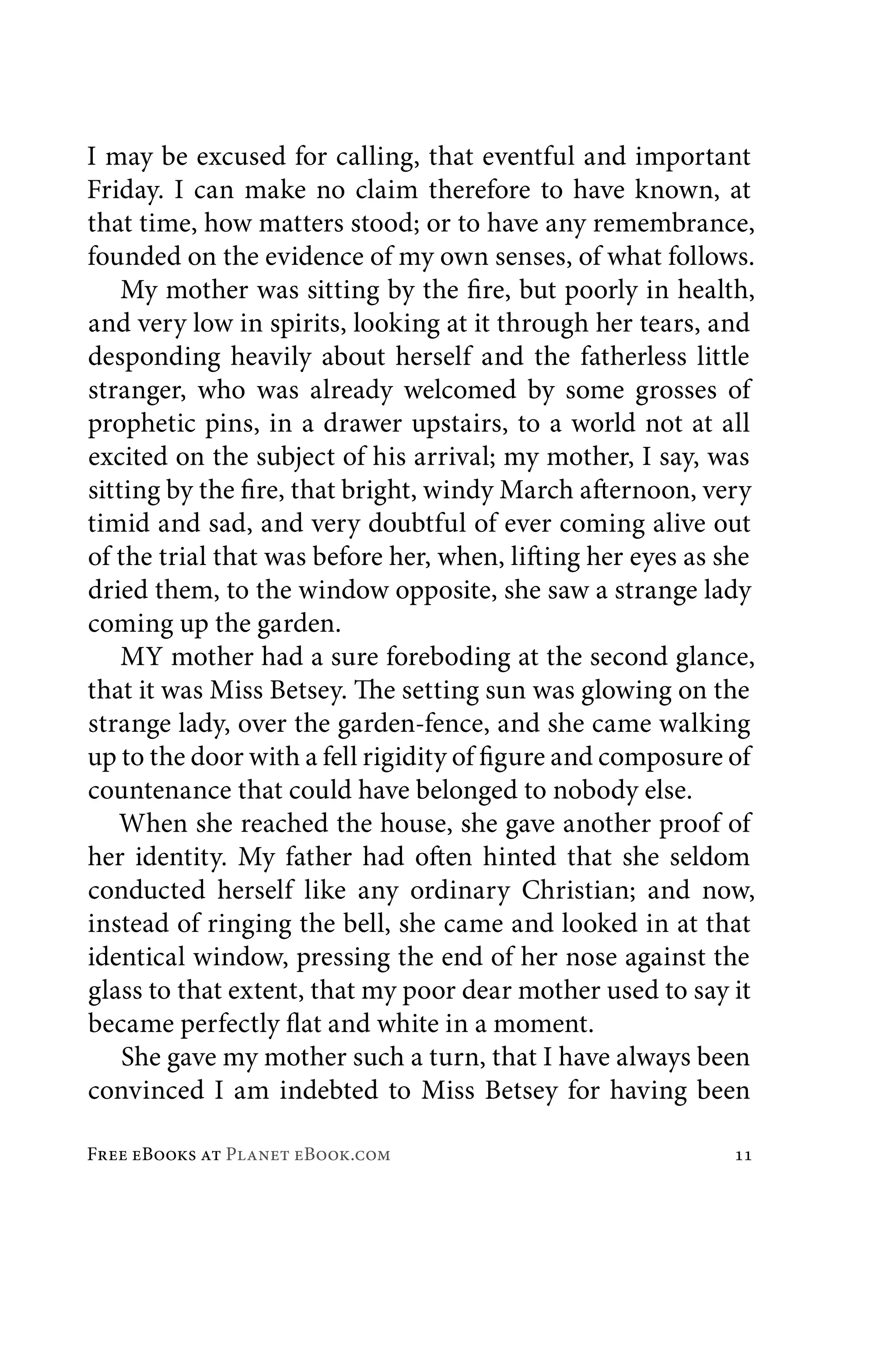 I may be excused for calling, that eventful and important Friday. I can make no claim therefore to have known, at that time, how matters stood; or to have any remembrance, founded on the evidence of my own senses, of what follows.

My mother was sitting by the fire, but poorly in health, and very low in spirits, looking at it through her tears, and desponding heavily about herself and the fatherless little stranger, who was already welcomed by some grosses of prophetic pins, in a drawer upstairs, to a world not at all excited on the subject of his arrival; my mother, I say, was sitting by the fire, that bright, windy March afternoon, very timid and sad, and very doubtful of ever coming alive out of the trial that was before her, when, lifting her eyes as she dried them, to the window opposite, she saw a strange lady coming up the garden.

MY mother had a sure foreboding at the second glance, that it was Miss Betsey. The setting sun was glowing on the strange lady, over the garden-fence, and she came walking up to the door with a fell rigidity of figure and composure of countenance that could have belonged to nobody else.

When she reached the house, she gave another proof of her identity. My father had often hinted that she seldom conducted herself like any ordinary Christian; and now, instead of ringing the bell, she came and looked in at that identical window, pressing the end of her nose against the glass to that extent, that my poor dear mother used to say it became perfectly flat and white in a moment.

She gave my mother such a turn, that I have always been convinced I am indebted to Miss Betsey for having been

Free eBooks at Planet eBook.com 11